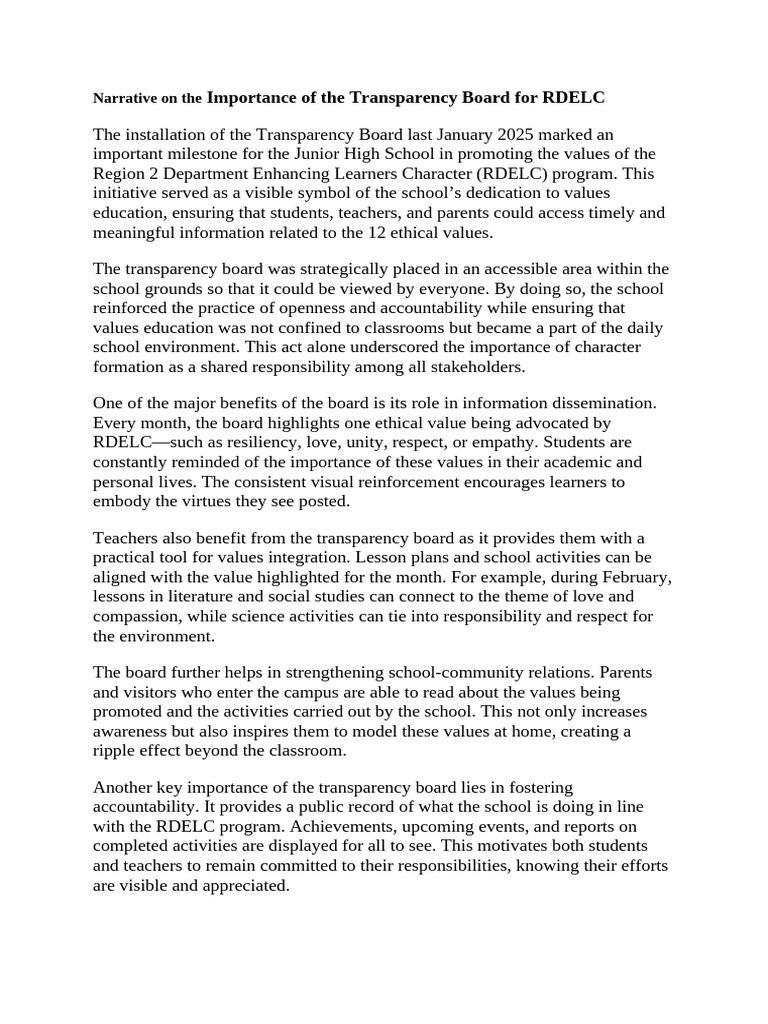 Narrative on the Importance of the Transparency Board for RDELC

The installation of the Transparency Board last January 2025 marked an important milestone for the Junior High School in promoting the values of the Region 2 Department Enhancing Learners Character (RDELC) program. This initiative served as a visible symbol of the school's dedication to values education, ensuring that students, teachers, and parents could access timely and meaningful information related to the 12 ethical values.

The transparency board was strategically placed in an accessible area within the school grounds so that it could be viewed by everyone. By doing so, the school reinforced the practice of openness and accountability while ensuring that values education was not confined to classrooms but became a part of the daily school environment. This act alone underscored the importance of character formation as a shared responsibility among all stakeholders.

One of the major benefits of the board is its role in information dissemination. Every month, the board highlights one ethical value being advocated by RDELC—such as resiliency, love, unity, respect, or empathy. Students are constantly reminded of the importance of these values in their academic and personal lives. The consistent visual reinforcement encourages learners to embody the virtues they see posted.

Teachers also benefit from the transparency board as it provides them with a practical tool for values integration. Lesson plans and school activities can be aligned with the value highlighted for the month. For example, during February, lessons in literature and social studies can connect to the theme of love and compassion, while science activities can tie into responsibility and respect for the environment.

The board further helps in strengthening school-community relations. Parents and visitors who enter the campus are able to read about the values being promoted and the activities carried out by the school. This not only increases awareness but also inspires them to model these values at home, creating a ripple effect beyond the classroom.

Another key importance of the transparency board lies in fostering accountability. It provides a public record of what the school is doing in line with the RDELC program. Achievements, upcoming events, and reports on completed activities are displayed for all to see. This motivates both students and teachers to remain committed to their responsibilities, knowing their efforts are visible and appreciated.